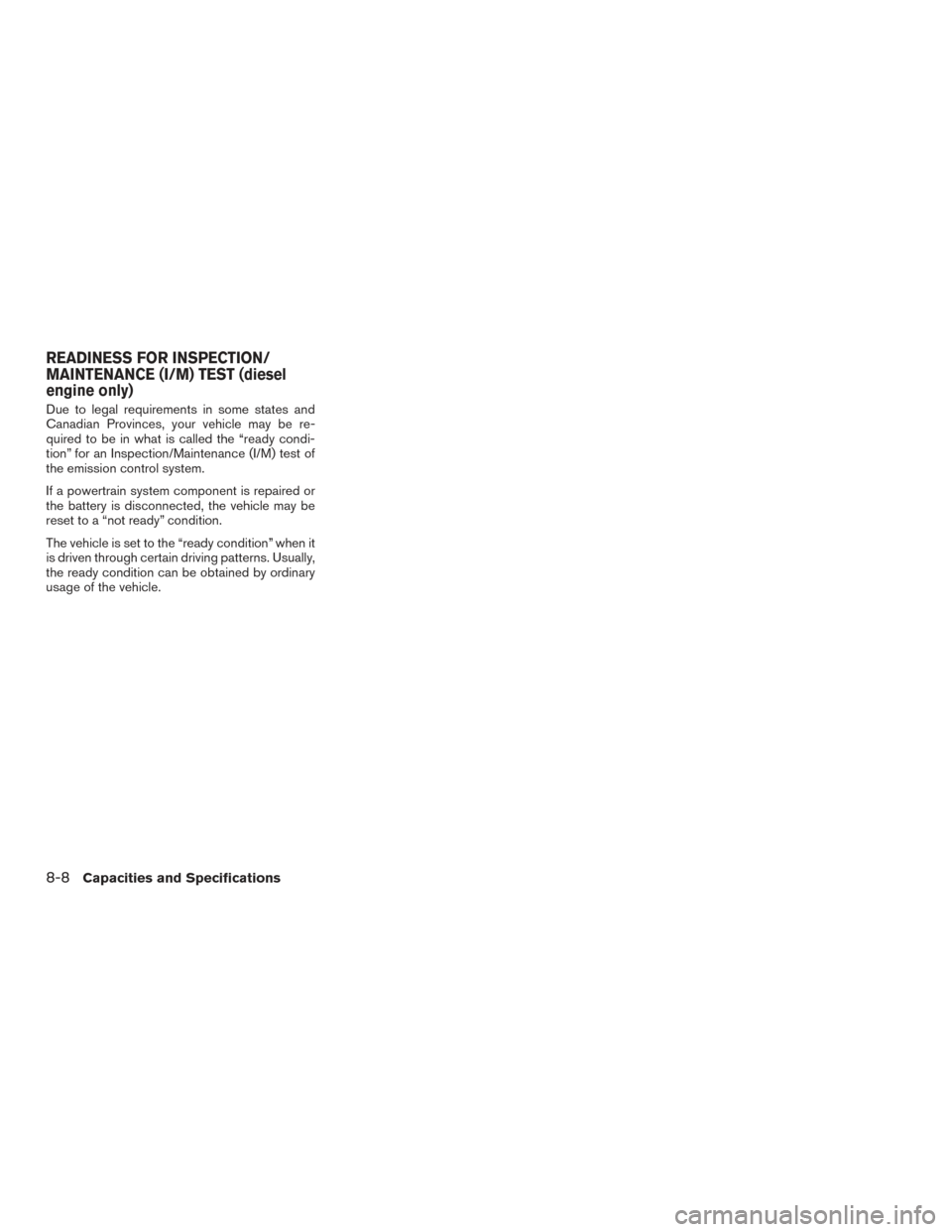 READINESS FOR INSPECTION/ MAINTENANCE (I/M) TEST (diesel engine only)

Due to legal requirements in some states and Canadian Provinces, your vehicle may be required to be in what is called the “ready condition” for an Inspection/Maintenance (I/M) test of the emission control system.

If a powertrain system component is repaired or the battery is disconnected, the vehicle may be reset to a “not ready” condition.

The vehicle is set to the “ready condition” when it is driven through certain driving patterns. Usually, the ready condition can be obtained by ordinary usage of the vehicle.

8-8 Capacities and Specifications

carmanualsonline.info